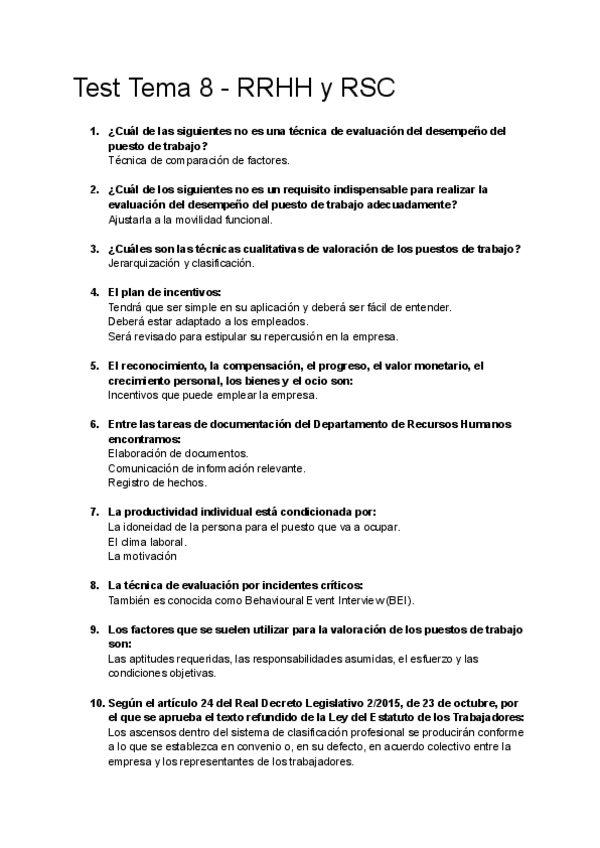 Test Tema 8 - RRHH y RSC

1. ¿Cuál de las siguientes no es una técnica de evaluación del desempeño del puesto de trabajo?
Técnica de comparación de factores.

2. ¿Cuál de los siguientes no es un requisito indispensable para realizar la evaluación del desempeño del puesto de trabajo adecuadamente?
Ajustarla a la movilidad funcional.

3. ¿Cuáles son las técnicas cualitativas de valoración de los puestos de trabajo?
Jerarquización y clasificación.

4. El plan de incentivos:
Tendrá que ser simple en su aplicación y deberá ser fácil de entender.
Deberá estar adaptado a los empleados.
Será revisado para estipular su repercusión en la empresa.

5. El reconocimiento, la compensación, el progreso, el valor monetario, el crecimiento personal, los bienes y el ocio son:
Incentivos que puede emplear la empresa.

6. Entre las tareas de documentación del Departamento de Recursos Humanos encontramos:
Elaboración de documentos.
Comunicación de información relevante.
Registro de hechos.

7. La productividad individual está condicionada por:
La idoneidad de la persona para el puesto que va a ocupar.
El clima laboral.
La motivación

8. La técnica de evaluación por incidentes críticos:
También es conocida como Behavioural Event Interview (BEI).

9. Los factores que se suelen utilizar para la valoración de los puestos de trabajo son:
Las aptitudes requeridas, las responsabilidades asumidas, el esfuerzo y las condiciones objetivas.

10. Según el artículo 24 del Real Decreto Legislativo 2/2015, de 23 de octubre, por el que se aprueba el texto refundido de la Ley del Estatuto de los Trabajadores:
Los ascensos dentro del sistema de clasificación profesional se producirán conforme a lo que se establezca en convenio o, en su defecto, en acuerdo colectivo entre la empresa y los representantes de los trabajadores.